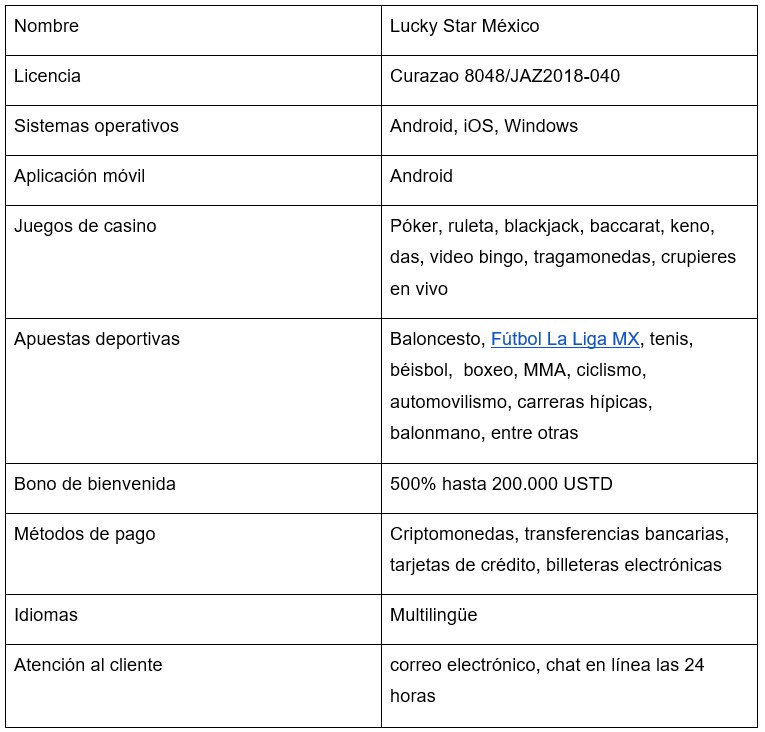 | Nombre | Lucky Star México |
|---|---|
| Licencia | Curazao 8048/JAZ2018-040 |
| Sistemas operativos | Android, iOS, Windows |
| Aplicación móvil | Android |
| Juegos de casino | Póker, ruleta, blackjack, baccarat, keno, das, video bingo, tragamonedas, crupieres en vivo |
| Apuestas deportivas | Baloncesto, Fútbol La Liga MX, tenis, béisbol,  boxeo, MMA, ciclismo, automovilismo, carreras hípicas, balonmano, entre otras |
| Bono de bienvenida | 500% hasta 200.000 USTD |
| Métodos de pago | Criptomonedas, transferencias bancarias, tarjetas de crédito, billeteras electrónicas |
| Idiomas | Multilingüe |
| Atención al cliente | correo electrónico, chat en línea las 24 horas |